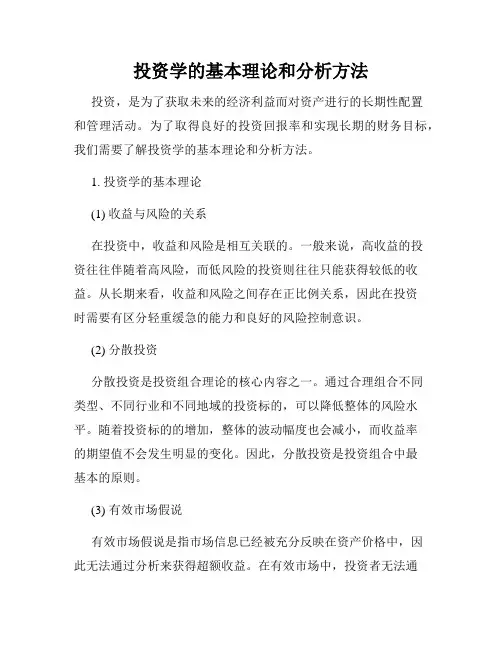 投资学的基本理论和分析方法

投资，是为了获取未来的经济利益而对资产进行的长期性配置和管理活动。为了取得良好的投资回报率和实现长期的财务目标，我们需要了解投资学的基本理论和分析方法。

1. 投资学的基本理论

(1) 收益与风险的关系

在投资中，收益和风险是相互关联的。一般来说，高收益的投资往往伴随着高风险，而低风险的投资则往往只能获得较低的收益。从长期来看，收益和风险之间存在正比例关系，因此在投资时需要有区分轻重缓急的能力和良好的风险控制意识。

(2) 分散投资

分散投资是投资组合理论的核心内容之一。通过合理组合不同类型、不同行业和不同地域的投资标的，可以降低整体的风险水平。随着投资标的的增加，整体的波动幅度也会减小，而收益率的期望值不会发生明显的变化。因此，分散投资是投资组合中最基本的原则。

(3) 有效市场假说

有效市场假说是指市场信息已经被充分反映在资产价格中，因此无法通过分析来获得超额收益。在有效市场中，投资者无法通